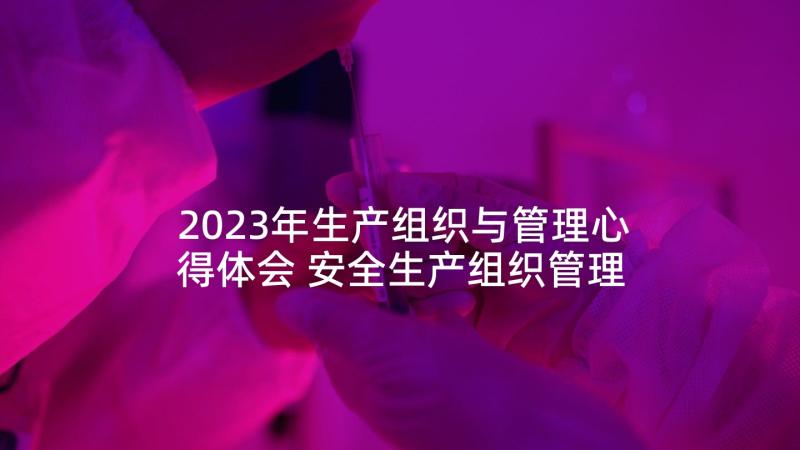 2023年生产组织与管理心得体会 安全生产组织管理